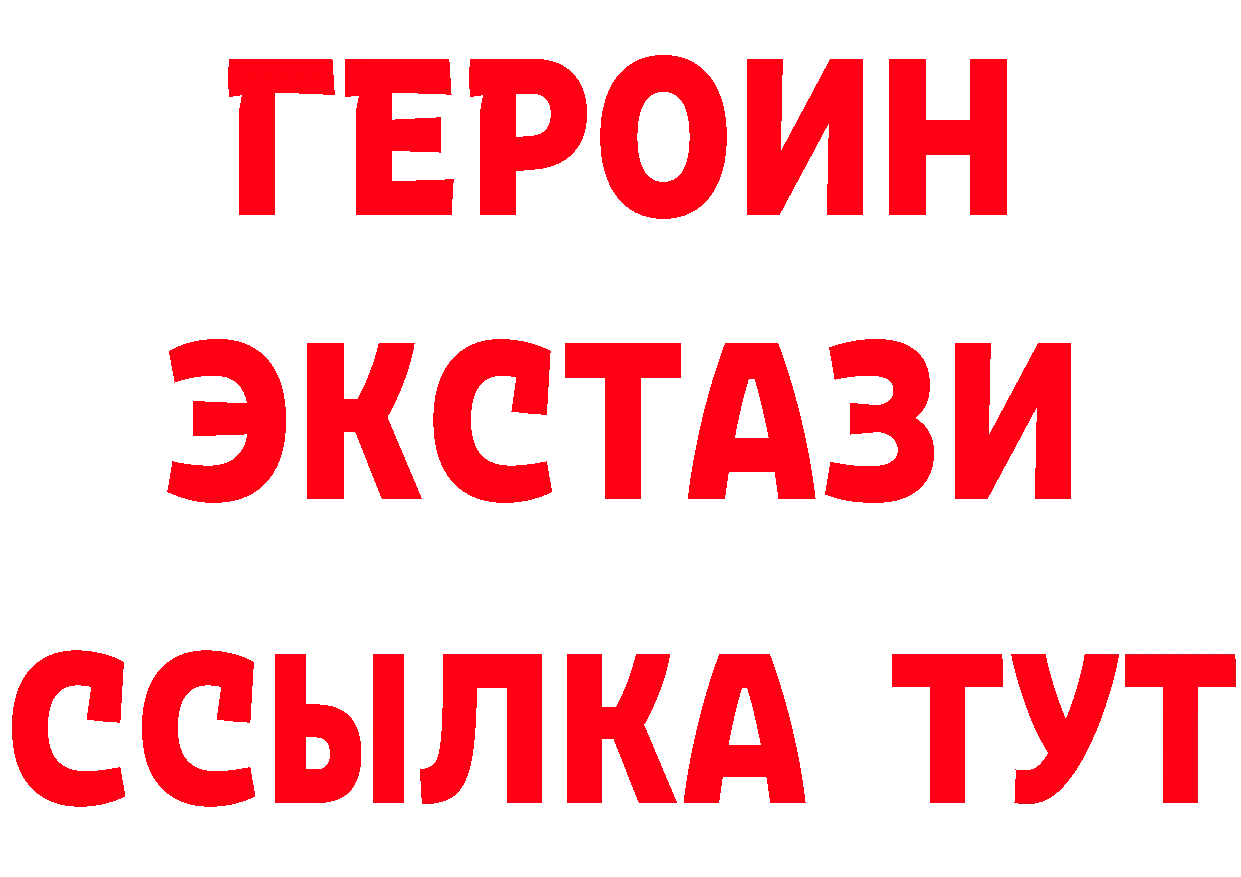 ГЕРОИН
ЭКСТАЗИ
ССЫЛКА ТУТ